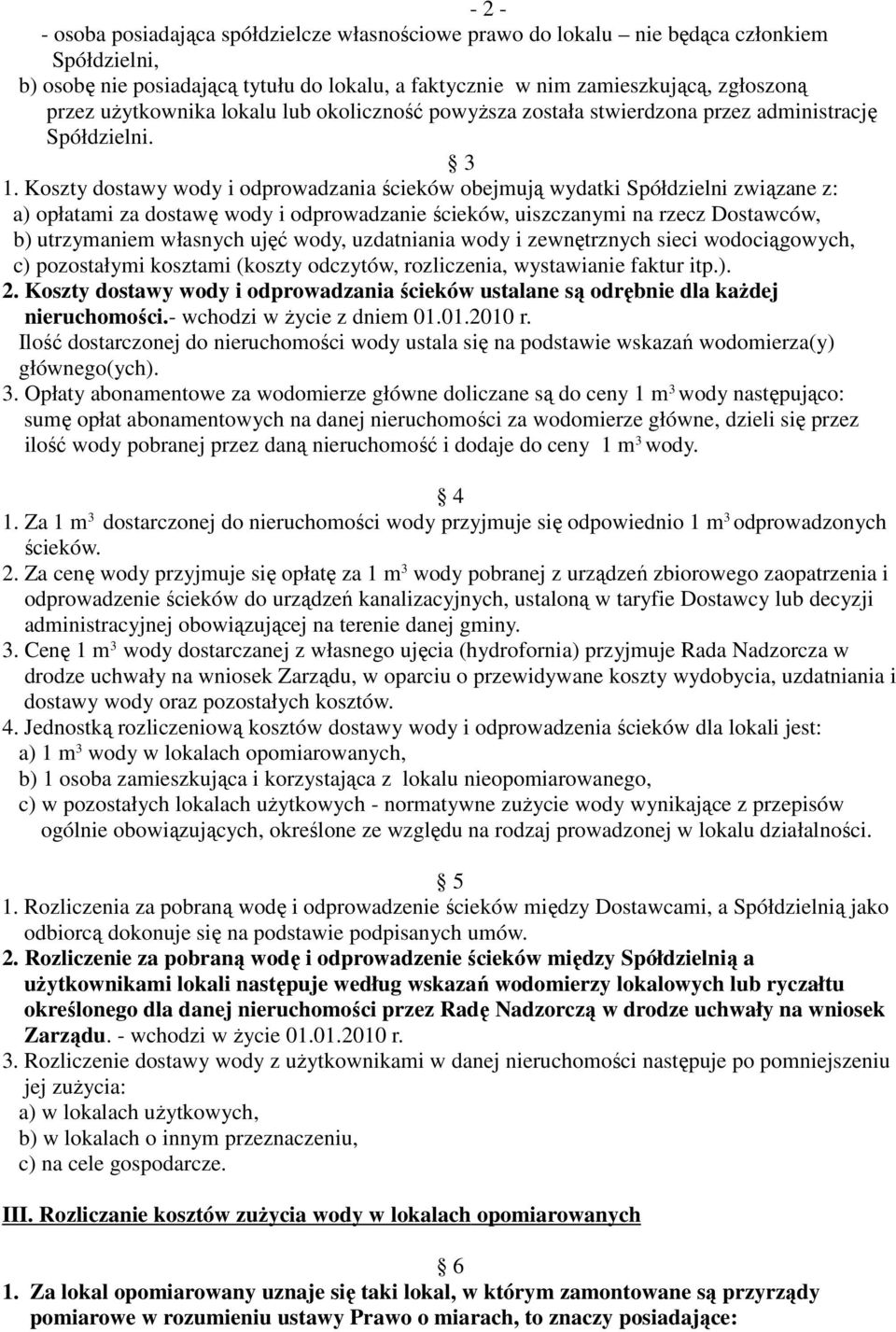 - 2 -

- osoba posiadająca spółdzielcze własnościowe prawo do lokalu – nie będąca członkiem Spółdzielni,

b) osobę nie posiadającą tytułu do lokalu, a faktycznie w nim zamieszkującą, zgłoszoną przez użytkownika lokalu lub okoliczność powyższa została stwierdzona przez administrację Spółdzielni.

§ 3

1. Koszty dostawy wody i odprowadzania ścieków obejmują wydatki Spółdzielni związane z:
a) opłatami za dostawę wody i odprowadzanie ścieków, uiszczanymi na rzecz Dostawców,
b) utrzymaniem własnych ujęć wody, uzdatniania wody i zewnętrznych sieci wodociągowych,
c) pozostałymi kosztami (koszty odczytów, rozliczenia, wystawianie faktur itp.).

2. Koszty dostawy wody i odprowadzania ścieków ustalane są odrębnie dla każdej nieruchomości.- wchodzi w życie z dniem 01.01.2010 r.
Ilość dostarczonej do nieruchomości wody ustala się na podstawie wskazań wodomierza(y) głównego(ych).

3. Opłaty abonamentowe za wodomierze główne doliczane są do ceny 1 m$^3$ wody następująco: sumę opłat abonamentowych na danej nieruchomości za wodomierze główne, dzieli się przez ilość wody pobranej przez daną nieruchomość i dodaje do ceny 1 m$^3$ wody.

§ 4

1. Za 1 m$^3$ dostarczonej do nieruchomości wody przyjmuje się odpowiednio 1 m$^3$ odprowadzonych ścieków.

2. Za cenę wody przyjmuje się opłatę za 1 m$^3$ wody pobranej z urządzeń zbiorowego zaopatrzenia i odprowadzenie ścieków do urządzeń kanalizacyjnych, ustaloną w taryfie Dostawcy lub decyzji administracyjnej obowiązującej na terenie danej gminy.

3. Cenę 1 m$^3$ wody dostarczanej z własnego ujęcia (hydrofornia) przyjmuje Rada Nadzorcza w drodze uchwały na wniosek Zarządu, w oparciu o przewidywane koszty wydobycia, uzdatniania i dostawy wody oraz pozostałych kosztów.

4. Jednostką rozliczeniową kosztów dostawy wody i odprowadzenia ścieków dla lokali jest:
a) 1 m$^3$ wody w lokalach opomiarowanych,
b) 1 osoba zamieszkująca i korzystająca z lokalu nieopomiarowanego,
c) w pozostałych lokalach użytkowych - normatywne zużycie wody wynikające z przepisów ogólnie obowiązujących, określone ze względu na rodzaj prowadzonej w lokalu działalności.

§ 5

1. Rozliczenia za pobraną wodę i odprowadzenie ścieków między Dostawcami, a Spółdzielnią jako odbiorcą dokonuje się na podstawie podpisanych umów.

2. Rozliczenie za pobraną wodę i odprowadzenie ścieków między Spółdzielnią a użytkownikami lokali następuje według wskazań wodomierzy lokalowych lub ryczałtu określonego dla danej nieruchomości przez Radę Nadzorczą w drodze uchwały na wniosek Zarządu. - wchodzi w życie 01.01.2010 r.

3. Rozliczenie dostawy wody z użytkownikami w danej nieruchomości następuje po pomniejszeniu jej zużycia:
a) w lokalach użytkowych,
b) w lokalach o innym przeznaczeniu,
c) na cele gospodarcze.

III. Rozliczanie kosztów zużycia wody w lokalach opomiarowanych

§ 6

1. Za lokal opomiarowany uznaje się taki lokal, w którym zamontowane są przyrządy pomiarowe w rozumieniu ustawy Prawo o miarach, to znaczy posiadające: